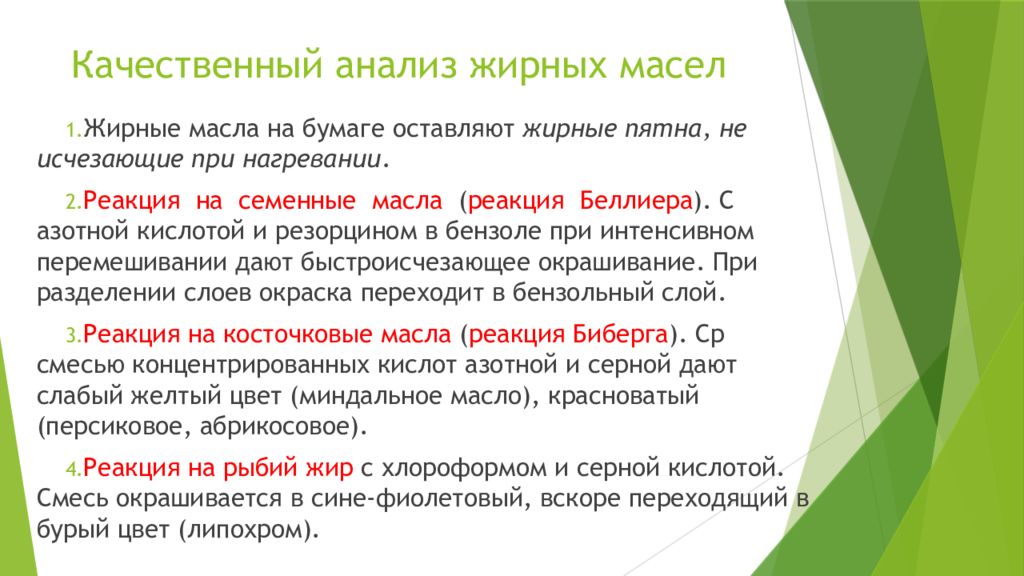 Качественный анализ жирных масел

1. Жирные масла на бумаге оставляют жирные пятна, не исчезающие при нагревании.

2. Реакция на семенные масла (реакция Беллиера). С азотной кислотой и резорцином в бензоле при интенсивном перемешивании дают быстроисчезающее окрашивание. При разделении слоев окраска переходит в бензольный слой.

3. Реакция на косточковые масла (реакция Биберга). Ср смесью концентрированных кислот азотной и серной дают слабый желтый цвет (миндальное масло), красноватый (персиковое, абрикосовое).

4. Реакция на рыбий жир с хлороформом и серной кислотой. Смесь окрашивается в сине-фиолетовый, вскоре переходящий в бурый цвет (липохром).